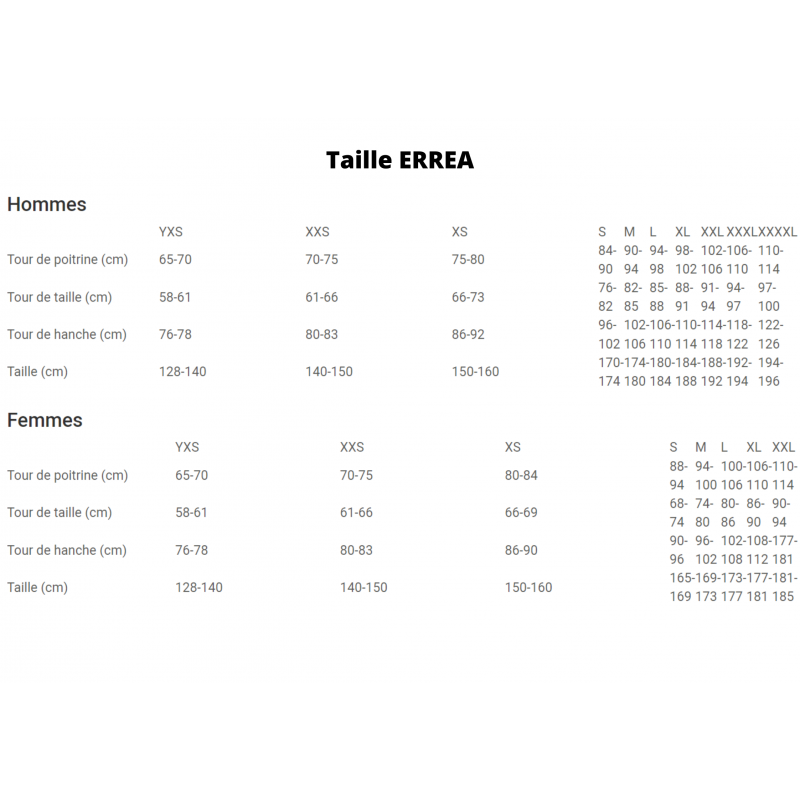 Taille ERREA

Hommes

| | YXS | XXS | XS | S | M | L | XL | XXL | XXXL | XXXXL |
|---|---|---|---|---|---|---|---|---|---|---|
| Tour de poitrine (cm) | 65-70 | 70-75 | 75-80 | 84-90 | 90-94 | 94-98 | 98-102 | 102-106 | 106-110 | 110-114 |
| Tour de taille (cm) | 58-61 | 61-66 | 66-73 | 76-82 | 82-85 | 85-88 | 88-91 | 91-94 | 94-97 | 97-100 |
| Tour de hanche (cm) | 76-78 | 80-83 | 86-92 | 96-102 | 102-106 | 106-110 | 110-114 | 114-118 | 118-122 | 122-126 |
| Taille (cm) | 128-140 | 140-150 | 150-160 | 170-174 | 174-180 | 180-184 | 184-188 | 188-192 | 192-194 | 194-196 |

Femmes

| | YXS | XXS | XS | S | M | L | XL | XXL |
|---|---|---|---|---|---|---|---|---|
| Tour de poitrine (cm) | 65-70 | 70-75 | 80-84 | 88-94 | 94-100 | 100-106 | 106-110 | 110-114 |
| Tour de taille (cm) | 58-61 | 61-66 | 66-69 | 68-74 | 74-80 | 80-86 | 86-90 | 90-94 |
| Tour de hanche (cm) | 76-78 | 80-83 | 86-90 | 90-96 | 96-102 | 102-108 | 108-112 | 177-181 |
| Taille (cm) | 128-140 | 140-150 | 150-160 | 165-169 | 169-173 | 173-177 | 177-181 | 181-185 |